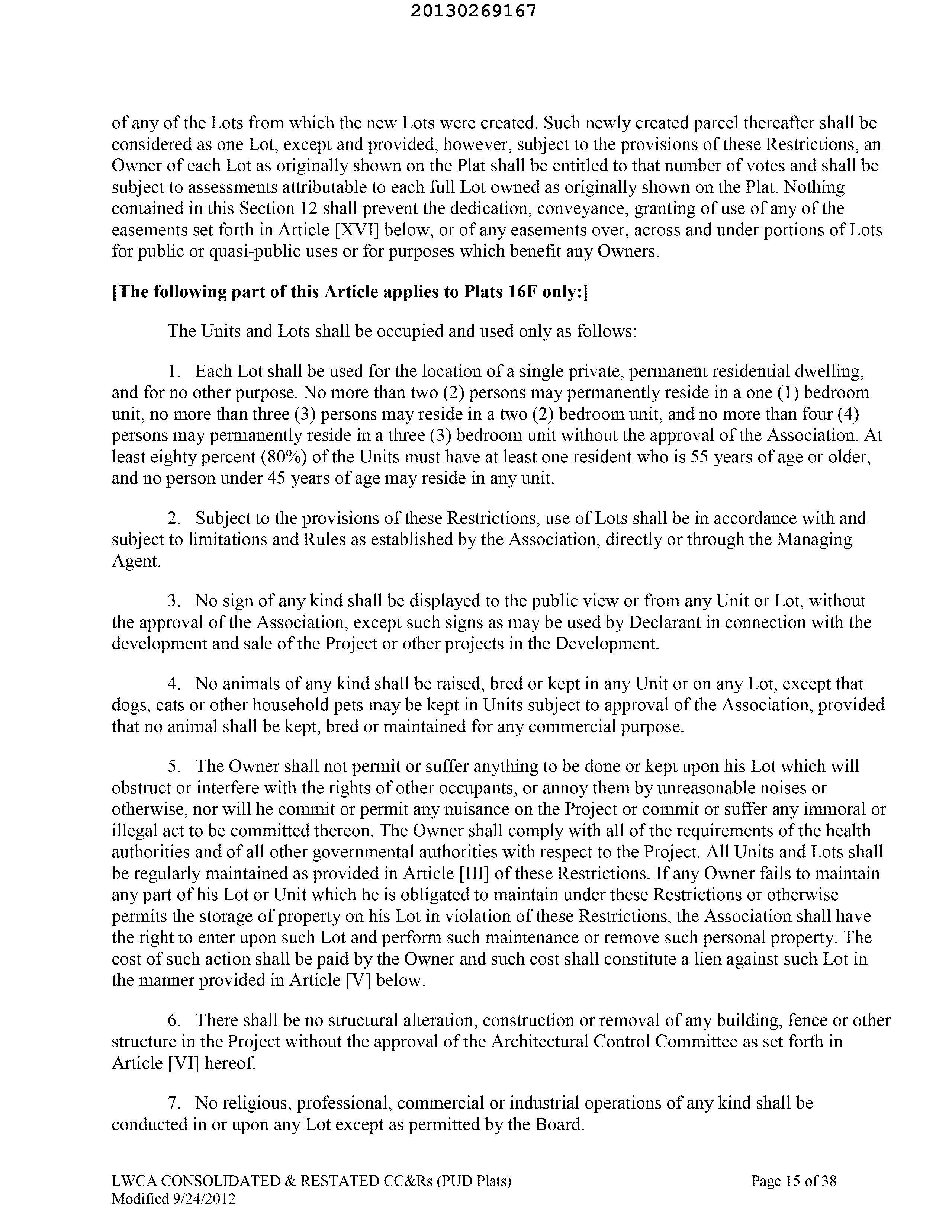 20130269167

of any of the Lots from which the new Lots were created. Such newly created parcel thereafter shall be considered as one Lot, except and provided, however, subject to the provisions of these Restrictions, an Owner of each Lot as originally shown on the Plat shall be entitled to that number of votes and shall be subject to assessments attributable to each full Lot owned as originally shown on the Plat. Nothing contained in this Section 12 shall prevent the dedication, conveyance, granting of use of any of the easements set forth in Article [XVI] below, or of any easements over, across and under portions of Lots for public or quasi-public uses or for purposes which benefit any Owners.

[The following part of this Article applies to Plats 16F only:]

The Units and Lots shall be occupied and used only as follows:

1. Each Lot shall be used for the location of a single private, permanent residential dwelling, and for no other purpose. No more than two (2) persons may permanently reside in a one (1) bedroom unit, no more than three (3) persons may reside in a two (2) bedroom unit, and no more than four (4) persons may permanently reside in a three (3) bedroom unit without the approval of the Association. At least eighty percent (80%) of the Units must have at least one resident who is 55 years of age or older, and no person under 45 years of age may reside in any unit.

2. Subject to the provisions of these Restrictions, use of Lots shall be in accordance with and subject to limitations and Rules as established by the Association, directly or through the Managing Agent.

3. No sign of any kind shall be displayed to the public view or from any Unit or Lot, without the approval of the Association, except such signs as may be used by Declarant in connection with the development and sale of the Project or other projects in the Development.

4. No animals of any kind shall be raised, bred or kept in any Unit or on any Lot, except that dogs, cats or other household pets may be kept in Units subject to approval of the Association, provided that no animal shall be kept, bred or maintained for any commercial purpose.

5. The Owner shall not permit or suffer anything to be done or kept upon his Lot which will obstruct or interfere with the rights of other occupants, or annoy them by unreasonable noises or otherwise, nor will he commit or permit any nuisance on the Project or commit or suffer any immoral or illegal act to be committed thereon. The Owner shall comply with all of the requirements of the health authorities and of all other governmental authorities with respect to the Project. All Units and Lots shall be regularly maintained as provided in Article [III] of these Restrictions. If any Owner fails to maintain any part of his Lot or Unit which he is obligated to maintain under these Restrictions or otherwise permits the storage of property on his Lot in violation of these Restrictions, the Association shall have the right to enter upon such Lot and perform such maintenance or remove such personal property. The cost of such action shall be paid by the Owner and such cost shall constitute a lien against such Lot in the manner provided in Article [V] below.

6. There shall be no structural alteration, construction or removal of any building, fence or other structure in the Project without the approval of the Architectural Control Committee as set forth in Article [VI] hereof.

7. No religious, professional, commercial or industrial operations of any kind shall be conducted in or upon any Lot except as permitted by the Board.

LWCA CONSOLIDATED & RESTATED CC&Rs (PUD Plats)
Modified 9/24/2012

Page 15 of 38